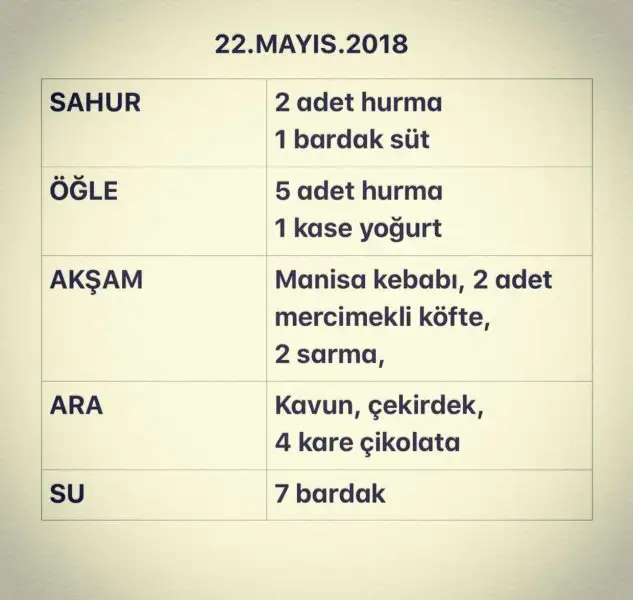 22.MAYIS.2018

| SAHUR | 2 adet hurma 1 bardak süt |
|---|---|
| ÖĞLE | 5 adet hurma 1 kase yoğurt |
| AKŞAM | Manisa kebabı, 2 adet mercimekli köfte, 2 sarma, |
| ARA | Kavun, çekirdek, 4 kare çikolata |
| SU | 7 bardak |